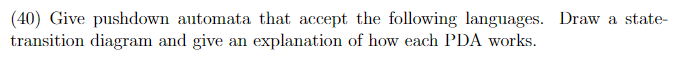 (40) Give pushdown automata that accept the following languages. Draw a state-transition diagram and give an explanation of how each PDA works.